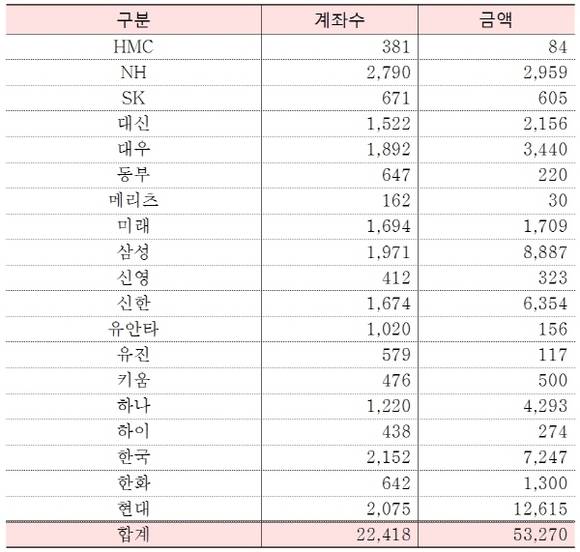 | 구분 | 계좌수 | 금액 |
|---|---|---|
| HMC | 381 | 84 |
| NH | 2,790 | 2,959 |
| SK | 671 | 605 |
| 대신 | 1,522 | 2,156 |
| 대우 | 1,892 | 3,440 |
| 동부 | 647 | 220 |
| 메리츠 | 162 | 30 |
| 미래 | 1,694 | 1,709 |
| 삼성 | 1,971 | 8,887 |
| 신영 | 412 | 323 |
| 신한 | 1,674 | 6,354 |
| 유안타 | 1,020 | 156 |
| 유진 | 579 | 117 |
| 키움 | 476 | 500 |
| 하나 | 1,220 | 4,293 |
| 하이 | 438 | 274 |
| 한국 | 2,152 | 7,247 |
| 한화 | 642 | 1,300 |
| 현대 | 2,075 | 12,615 |
| 합계 | 22,418 | 53,270 |